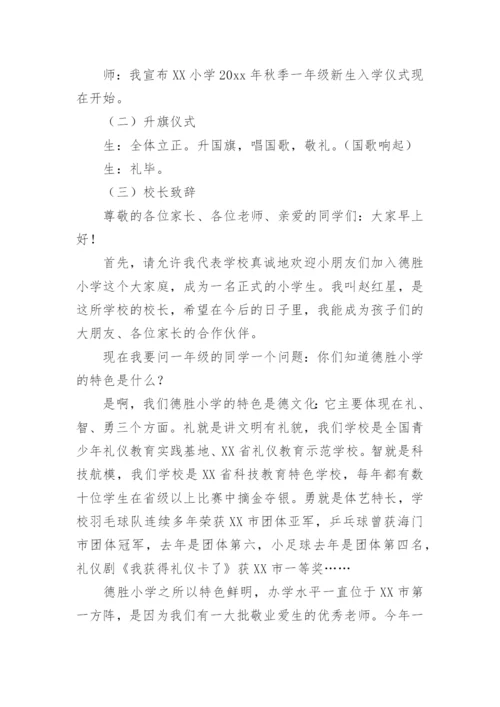 师：我宣布XX小学20xx年秋季一年级新生入学仪式现在开始。

（二）升旗仪式

生：全体立正。升国旗，唱国歌，敬礼。（国歌响起）

生：礼毕。

（三）校长致辞

尊敬的各位家长、各位老师、亲爱的同学们：大家早上好！

首先，请允许我代表学校真诚地欢迎小朋友们加入德胜小学这个大家庭，成为一名正式的小学生。我叫赵红星，是这所学校的校长，希望在今后的日子里，我能成为孩子们的大朋友、各位家长的合作伙伴。

现在我要问一年级的同学一个问题：你们知道德胜小学的特色是什么？

是啊，我们德胜小学的特色是德文化；它主要体现在礼、智、勇三个方面。礼就是讲文明有礼貌，我们学校是全国青少年礼仪教育实践基地、XX省礼仪教育示范学校。智就是科技航模，我们学校是XX省科技教育特色学校，每年都有数十位学生在省级以上比赛中摘金夺银。勇就是体艺特长，学校羽毛球队连续多年荣获XX市团体亚军，乒乓球曾获海门市团体冠军，去年是团体第六，小足球去年是团体第四名，礼仪剧《我获得礼仪卡了》获XX市一等奖……

德胜小学之所以特色鲜明，办学水平一直位于XX市第一方阵，是因为我们有一大批敬业爱生的优秀老师。今年一